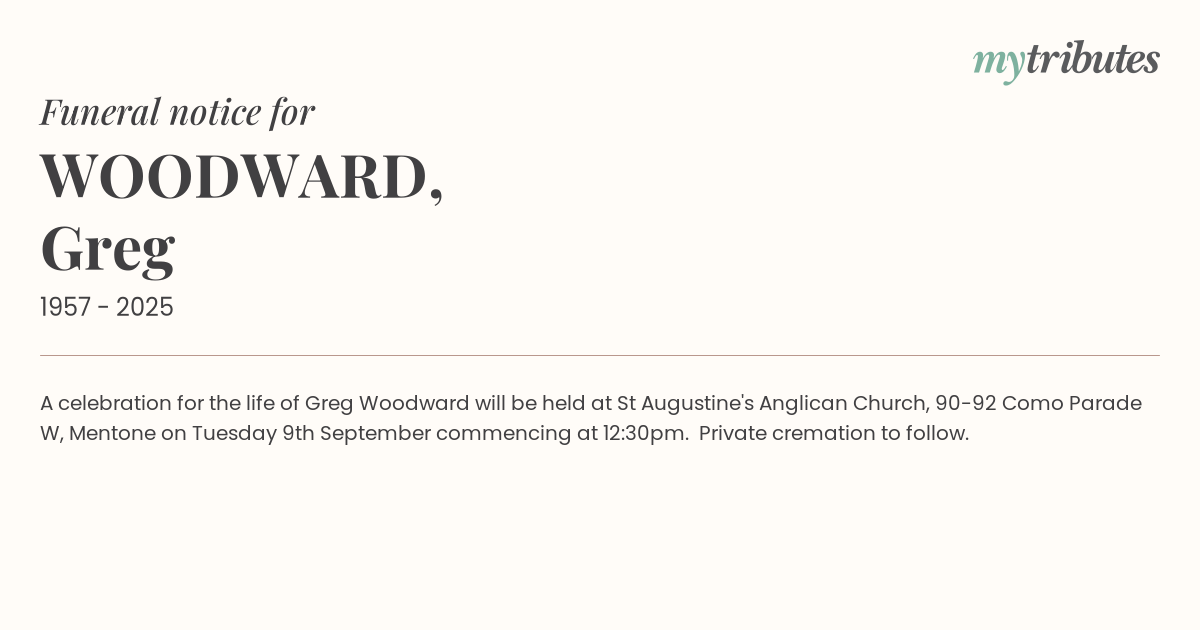 mytributes

Funeral notice for

WOODWARD,
Greg

1957 - 2025

A celebration for the life of Greg Woodward will be held at St Augustine's Anglican Church, 90-92 Como Parade W, Mentone on Tuesday 9th September commencing at 12:30pm. Private cremation to follow.